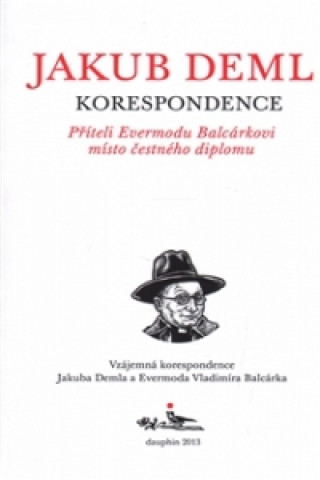 JAKUB DEML
KORESPONDENCE
Příteli Evermodu Balcárkovi místo čestného diplomu

Vzájemná korespondence Jakuba Demla a Evermoda Vladimíra Balcárka

dauphin 2013